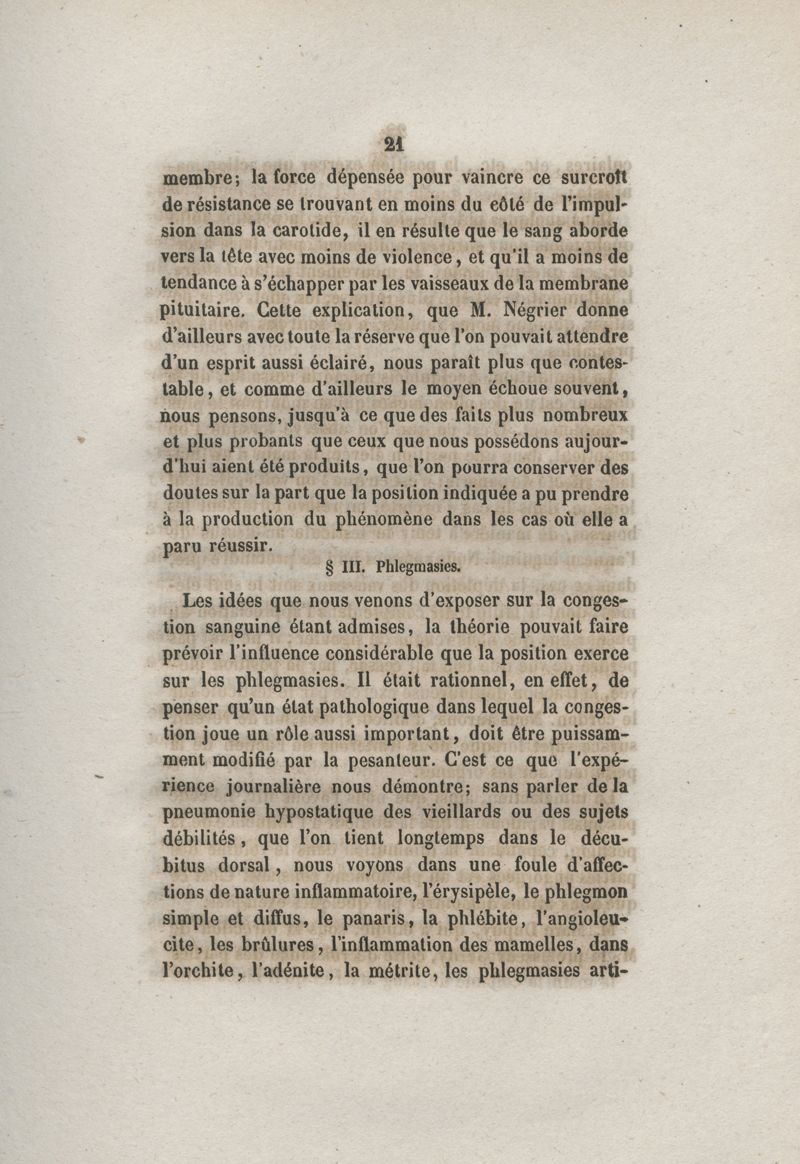 21

membre; la force dépensée pour vaincre ce surcroît de résistance se trouvant en moins du côté de l'impulsion dans la carotide, il en résulte que le sang aborde vers la tête avec moins de violence, et qu'il a moins de tendance à s'échapper par les vaisseaux de la membrane pituitaire. Cette explication, que M. Négrier donne d'ailleurs avec toute la réserve que l'on pouvait attendre d'un esprit aussi éclairé, nous paraît plus que contestable, et comme d'ailleurs le moyen échoue souvent, nous pensons, jusqu'à ce que des faits plus nombreux et plus probants que ceux que nous possédons aujourd'hui aient été produits, que l'on pourra conserver des doutes sur la part que la position indiquée a pu prendre à la production du phénomène dans les cas où elle a paru réussir.

§ III. Phlegmasies.

Les idées que nous venons d'exposer sur la congestion sanguine étant admises, la théorie pouvait faire prévoir l'influence considérable que la position exerce sur les phlegmasies. Il était rationnel, en effet, de penser qu'un état pathologique dans lequel la congestion joue un rôle aussi important, doit être puissamment modifié par la pesanteur. C'est ce que l'expérience journalière nous démontre; sans parler de la pneumonie hypostatique des vieillards ou des sujets débilités, que l'on tient longtemps dans le décubitus dorsal, nous voyons dans une foule d'affections de nature inflammatoire, l'érysipèle, le phlegmon simple et diffus, le panaris, la phlébite, l'angioleucite, les brûlures, l'inflammation des mamelles, dans l'orchite, l'adénite, la métrite, les phlegmasies arti-